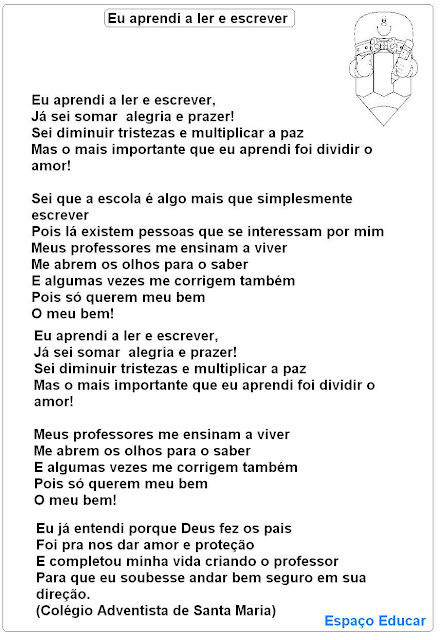 Eu aprendi a ler e escrever

Eu aprendi a ler e escrever,
Já sei somar alegria e prazer!
Sei diminuir tristezas e multiplicar a paz
Mas o mais importante que eu aprendi foi dividir o amor!

Sei que a escola é algo mais que simplesmente escrever
Pois lá existem pessoas que se interessam por mim
Meus professores me ensinam a viver
Me abrem os olhos para o saber
E algumas vezes me corrigem também
Pois só querem meu bem
O meu bem!

Eu aprendi a ler e escrever,
Já sei somar alegria e prazer!
Sei diminuir tristezas e multiplicar a paz
Mas o mais importante que eu aprendi foi dividir o amor!

Meus professores me ensinam a viver
Me abrem os olhos para o saber
E algumas vezes me corrigem também
Pois só querem meu bem
O meu bem!

Eu já entendi porque Deus fez os pais
Foi pra nos dar amor e proteção
E completou minha vida criando o professor
Para que eu soubesse andar bem seguro em sua direção.
(Colégio Adventista de Santa Maria)

Espaço Educar